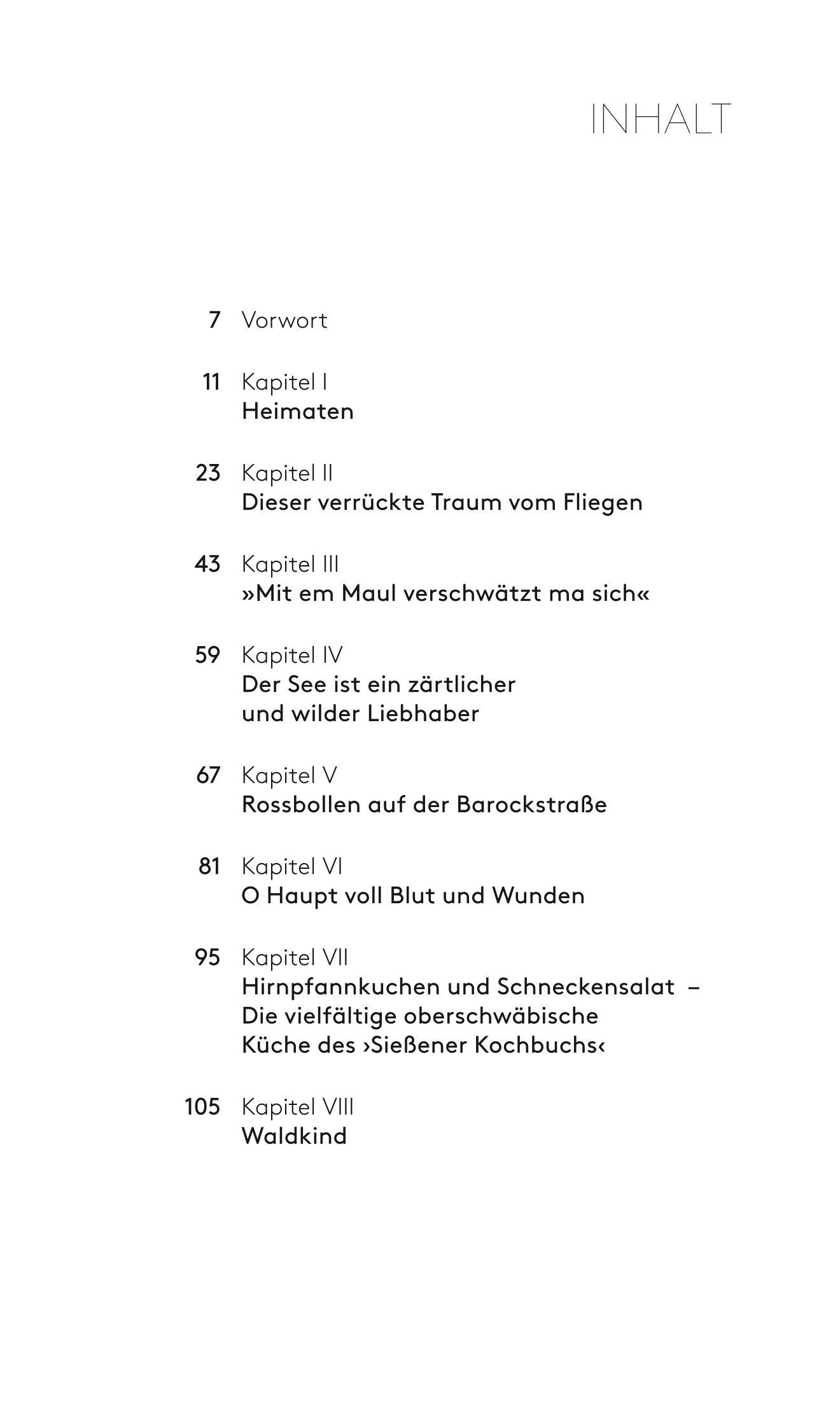 INHALT

7 Vorwort

11 Kapitel I
Heimaten

23 Kapitel II
Dieser verrückte Traum vom Fliegen

43 Kapitel III
»Mit em Maul verschwätzt ma sich«

59 Kapitel IV
Der See ist ein zärtlicher und wilder Liebhaber

67 Kapitel V
Rossbollen auf der Barockstraße

81 Kapitel VI
O Haupt voll Blut und Wunden

95 Kapitel VII
Hirnpfannkuchen und Schneckensalat – Die vielfältige oberschwäbische Küche des ›Sießener Kochbuchs‹

105 Kapitel VIII
Waldkind